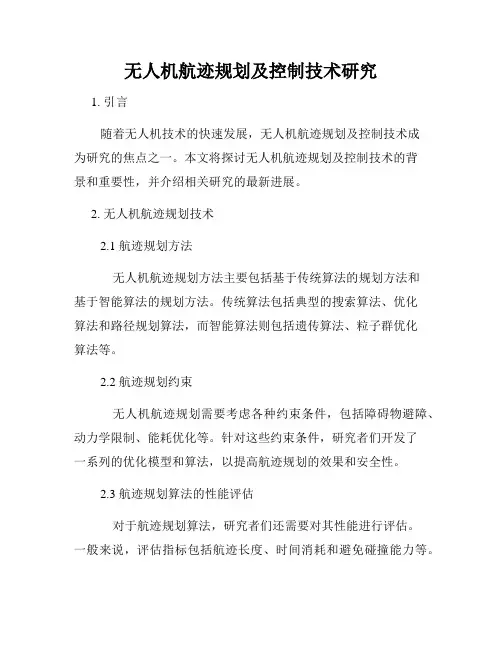 无人机航迹规划及控制技术研究

1. 引言

随着无人机技术的快速发展，无人机航迹规划及控制技术成为研究的焦点之一。本文将探讨无人机航迹规划及控制技术的背景和重要性，并介绍相关研究的最新进展。

2. 无人机航迹规划技术

2.1 航迹规划方法

无人机航迹规划方法主要包括基于传统算法的规划方法和基于智能算法的规划方法。传统算法包括典型的搜索算法、优化算法和路径规划算法，而智能算法则包括遗传算法、粒子群优化算法等。

2.2 航迹规划约束

无人机航迹规划需要考虑各种约束条件，包括障碍物避障、动力学限制、能耗优化等。针对这些约束条件，研究者们开发了一系列的优化模型和算法，以提高航迹规划的效果和安全性。

2.3 航迹规划算法的性能评估

对于航迹规划算法，研究者们还需要对其性能进行评估。一般来说，评估指标包括航迹长度、时间消耗和避免碰撞能力等。